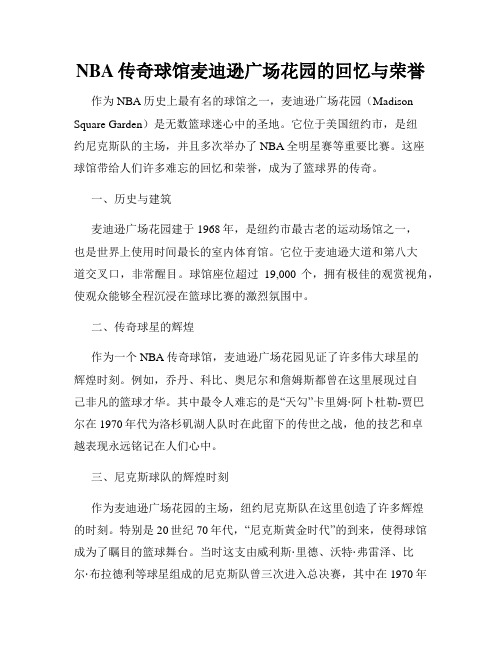 NBA 传奇球馆麦迪逊广场花园的回忆与荣誉

作为 NBA 历史上最有名的球馆之一，麦迪逊广场花园（Madison Square Garden）是无数篮球迷心中的圣地。它位于美国纽约市，是纽约尼克斯队的主场，并且多次举办了 NBA 全明星赛等重要比赛。这座球馆带给人们许多难忘的回忆和荣誉，成为了篮球界的传奇。

一、历史与建筑

麦迪逊广场花园建于 1968 年，是纽约市最古老的运动场馆之一，也是世界上使用时间最长的室内体育馆。它位于麦迪逊大道和第八大道交叉口，非常醒目。球馆座位超过 19,000 个，拥有极佳的观赏视角，使观众能够全程沉浸在篮球比赛的激烈氛围中。

二、传奇球星的辉煌

作为一个 NBA 传奇球馆，麦迪逊广场花园见证了许多伟大球星的辉煌时刻。例如，乔丹、科比、奥尼尔和詹姆斯都曾在这里展现过自己非凡的篮球才华。其中最令人难忘的是“天勾”卡里姆·阿卜杜勒-贾巴尔在 1970 年代为洛杉矶湖人队时在此留下的传世之战，他的技艺和卓越表现永远铭记在人们心中。

三、尼克斯球队的辉煌时刻

作为麦迪逊广场花园的主场，纽约尼克斯队在这里创造了许多辉煌的时刻。特别是 20 世纪 70 年代，“尼克斯黄金时代”的到来，使得球馆成为了瞩目的篮球舞台。当时这支由威利斯·里德、沃特·弗雷泽、比尔·布拉德利等球星组成的尼克斯队曾三次进入总决赛，其中在 1970 年